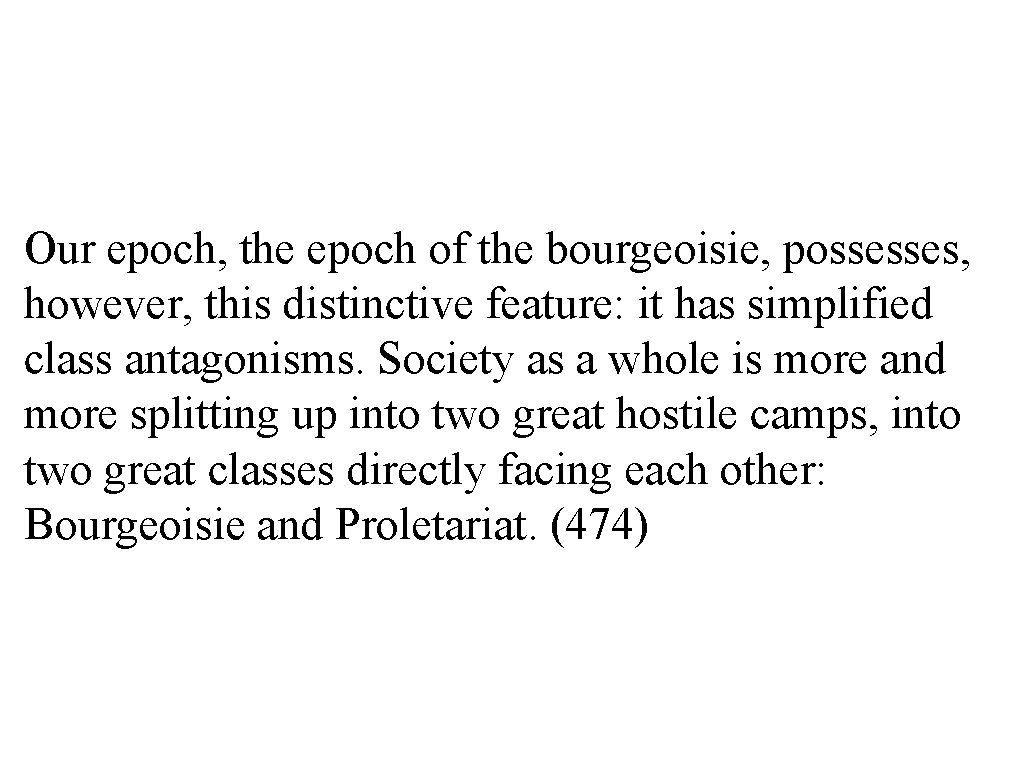 Our epoch, the epoch of the bourgeoisie, possesses, however, this distinctive feature: it has simplified class antagonisms. Society as a whole is more and more splitting up into two great hostile camps, into two great classes directly facing each other: Bourgeoisie and Proletariat. (474)